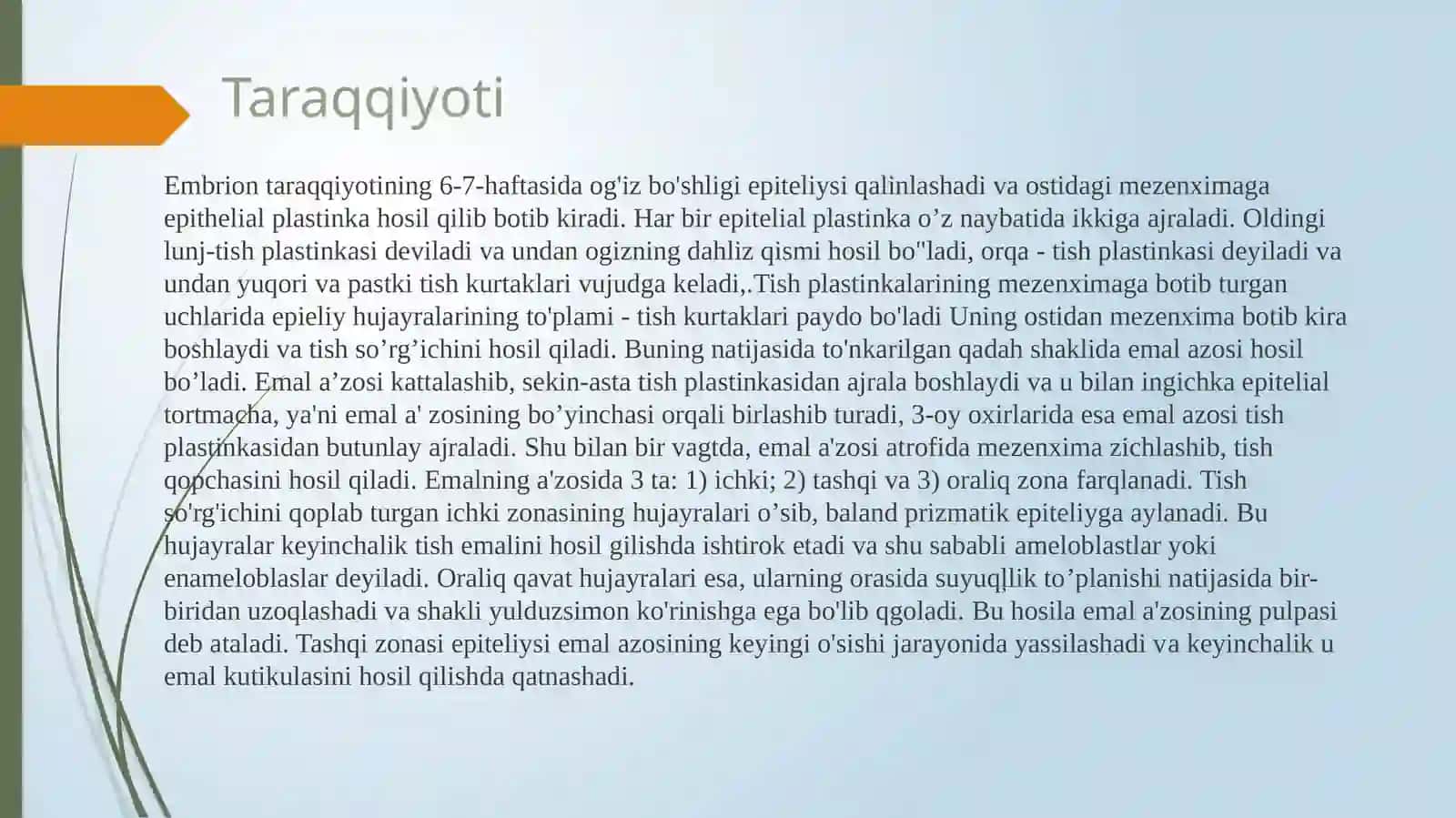 Taraqqiyoti

Embrion taraqqiyotining 6-7-haftasida og'iz bo'shligi epiteliysi qalinlashadi va ostidagi mezenximaga epithelial plastinka hosil qilib botib kiradi. Har bir epitelial plastinka o’z naybatida ikkiga ajraladi. Oldingi lunj-tish plastinkasi deviladi va undan ogizning dahliz qismi hosil bo"ladi, orqa - tish plastinkasi deyiladi va undan yuqori va pastki tish kurtaklari vujudga keladi,.Tish plastinkalarining mezenximaga botib turgan uchlarida epieliy hujayralarining to'plami - tish kurtaklari paydo bo'ladi Uning ostidan mezenxima botib kira boshlaydi va tish so’rg’ichini hosil qiladi. Buning natijasida to'nkarilgan qadah shaklida emal azosi hosil bo’ladi. Emal a’zosi kattalashib, sekin-asta tish plastinkasidan ajrala boshlaydi va u bilan ingichka epitelial tortmacha, ya'ni emal a' zosining bo’yinchasi orqali birlashib turadi, 3-oy oxirlarida esa emal azosi tish plastinkasidan butunlay ajraladi. Shu bilan bir vagtda, emal a'zosi atrofida mezenxima zichlashib, tish qopchasini hosil qiladi. Emalning a'zosida 3 ta: 1) ichki; 2) tashqi va 3) oraliq zona farqlanadi. Tish so'rg'ichini qoplab turgan ichki zonasining hujayralari o’sib, baland prizmatik epiteliyga aylanadi. Bu hujayralar keyinchalik tish emalini hosil gilishda ishtirok etadi va shu sababli ameloblastlar yoki enameloblaslar deyiladi. Oraliq qavat hujayralari esa, ularning orasida suyuqļlik to’planishi natijasida bir-biridan uzoqlashadi va shakli yulduzsimon ko'rinishga ega bo'lib qgoladi. Bu hosila emal a'zosining pulpasi deb ataladi. Tashqi zonasi epiteliysi emal azosining keyingi o'sishi jarayonida yassilashadi va keyinchalik u emal kutikulasini hosil qilishda qatnashadi.